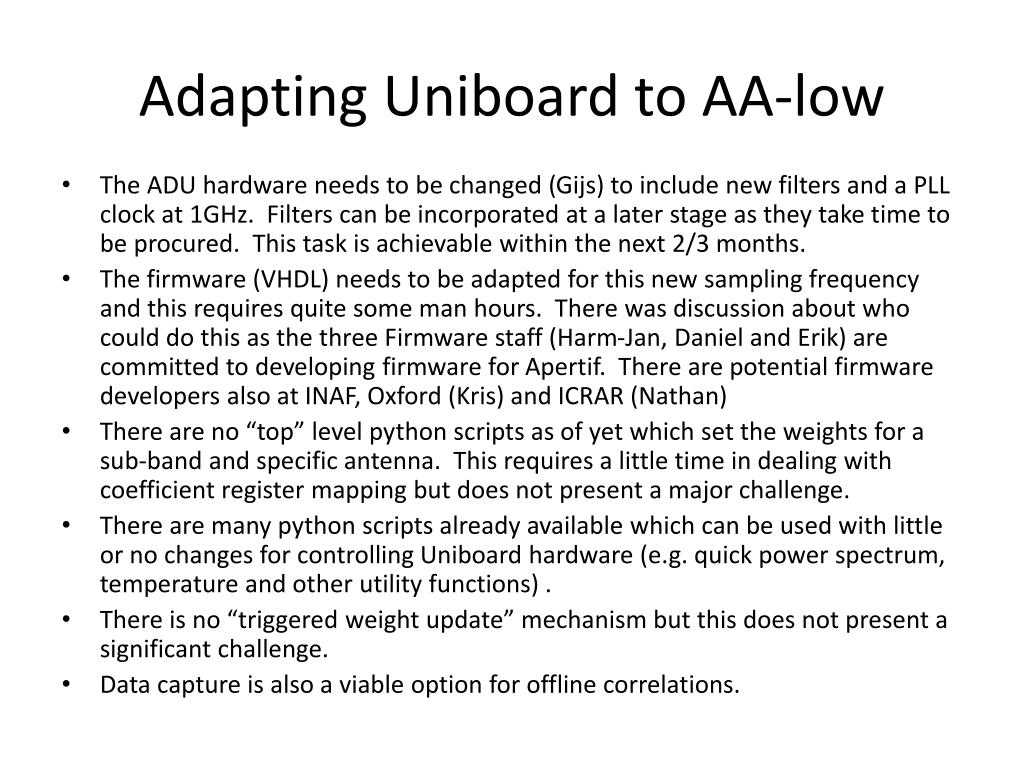 Adapting Uniboard to AA-low

• The ADU hardware needs to be changed (Gijs) to include new filters and a PLL clock at 1GHz. Filters can be incorporated at a later stage as they take time to be procured. This task is achievable within the next 2/3 months.
• The firmware (VHDL) needs to be adapted for this new sampling frequency and this requires quite some man hours. There was discussion about who could do this as the three Firmware staff (Harm-Jan, Daniel and Erik) are committed to developing firmware for Apertif. There are potential firmware developers also at INAF, Oxford (Kris) and ICRAR (Nathan)
• There are no “top” level python scripts as of yet which set the weights for a sub-band and specific antenna. This requires a little time in dealing with coefficient register mapping but does not present a major challenge.
• There are many python scripts already available which can be used with little or no changes for controlling Uniboard hardware (e.g. quick power spectrum, temperature and other utility functions) .
• There is no “triggered weight update” mechanism but this does not present a significant challenge.
• Data capture is also a viable option for offline correlations.